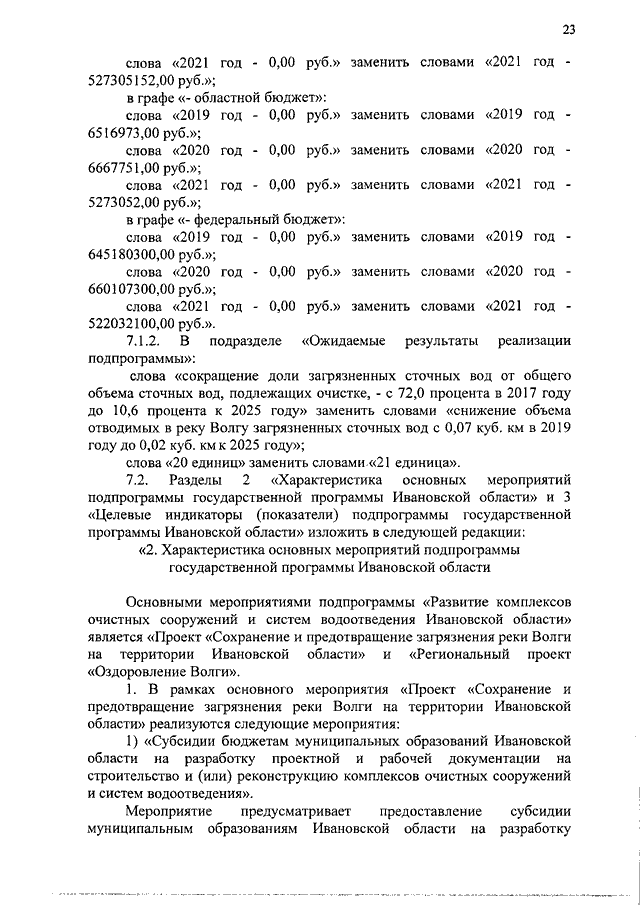 23

слова «2021 год - 0,00 руб.» заменить словами «2021 год - 527305152,00 руб.»;

в графе «- областной бюджет»:

слова «2019 год - 0,00 руб.» заменить словами «2019 год - 6516973,00 руб.»;

слова «2020 год - 0,00 руб.» заменить словами «2020 год - 6667751,00 руб.»;

слова «2021 год - 0,00 руб.» заменить словами «2021 год - 5273052,00 руб.»;

в графе «- федеральный бюджет»:

слова «2019 год - 0,00 руб.» заменить словами «2019 год - 645180300,00 руб.»;

слова «2020 год - 0,00 руб.» заменить словами «2020 год - 660107300,00 руб.»;

слова «2021 год - 0,00 руб.» заменить словами «2021 год - 522032100,00 руб.».

7.1.2. В подразделе «Ожидаемые результаты реализации подпрограммы»:

слова «сокращение доли загрязненных сточных вод от общего объема сточных вод, подлежащих очистке, - с 72,0 процента в 2017 году до 10,6 процента к 2025 году» заменить словами «снижение объема отводимых в реку Волгу загрязненных сточных вод с 0,07 куб. км в 2019 году до 0,02 куб. км к 2025 году»;

слова «20 единиц» заменить словами «21 единица».

7.2. Разделы 2 «Характеристика основных мероприятий подпрограммы государственной программы Ивановской области» и 3 «Целевые индикаторы (показатели) подпрограммы государственной программы Ивановской области» изложить в следующей редакции:

«2. Характеристика основных мероприятий подпрограммы государственной программы Ивановской области

Основными мероприятиями подпрограммы «Развитие комплексов очистных сооружений и систем водоотведения Ивановской области» является «Проект «Сохранение и предотвращение загрязнения реки Волги на территории Ивановской области» и «Региональный проект «Оздоровление Волги».

1. В рамках основного мероприятия «Проект «Сохранение и предотвращение загрязнения реки Волги на территории Ивановской области» реализуются следующие мероприятия:

1) «Субсидии бюджетам муниципальных образований Ивановской области на разработку проектной и рабочей документации на строительство и (или) реконструкцию комплексов очистных сооружений и систем водоотведения».

Мероприятие предусматривает предоставление субсидии муниципальным образованиям Ивановской области на разработку